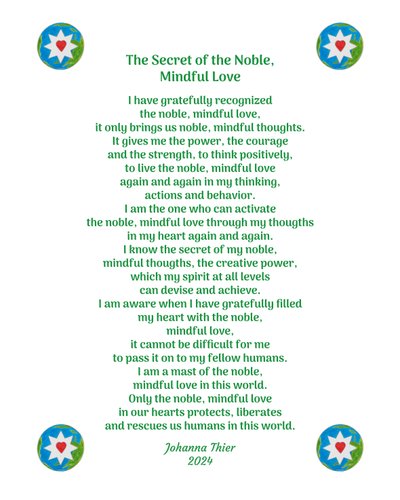 The Secret of the Noble,
Mindful Love

I have gratefully recognized
the noble, mindful love,
it only brings us noble, mindful thoughts.
It gives me the power, the courage
and the strength, to think positively,
to live the noble, mindful love
again and again in my thinking,
actions and behavior.
I am the one who can activate
the noble, mindful love through my thougths
in my heart again and again.
I know the secret of my noble,
mindful thougths, the creative power,
which my spirit at all levels
can devise and achieve.
I am aware when I have gratefully filled
my heart with the noble,
mindful love,
it cannot be difficult for me
to pass it on to my fellow humans.
I am a mast of the noble,
mindful love in this world.
Only the noble, mindful love
in our hearts protects, liberates
and rescues us humans in this world.

Johanna Thier
2024